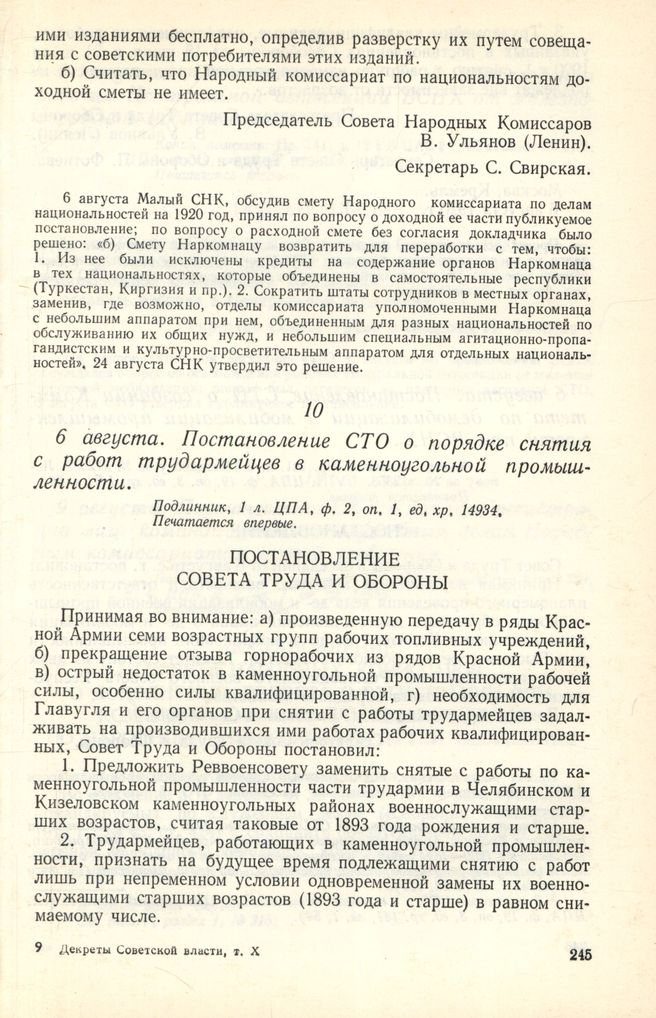 ими изданиями бесплатно, определив разверстку их путем совещания с советскими потребителями этих изданий.

б) Считать, что Народный комиссариат по национальностям доходной сметы не имеет.

Председатель Совета Народных Комиссаров
В. Ульянов (Ленин).

Секретарь С. Свирская.

6 августа Малый СНК, обсудив смету Народного комиссариата по делам национальностей на 1920 год, принял по вопросу о доходной ее части публикуемое постановление; по вопросу о расходной смете без согласия докладчика было решено: «б) Смету Наркомнацу возвратить для переработки с тем, чтобы: 1. Из нее были исключены кредиты на содержание органов Наркомнаца в тех национальностях, которые объединены в самостоятельные республики (Туркестан, Киргизия и пр.). 2. Сократить штаты сотрудников в местных органах, заменив, где возможно, отделы комиссариата уполномоченными Наркомнаца с небольшим аппаратом при нем, объединенным для разных национальностей по обслуживанию их общих нужд, и небольшим специальным агитационно-пропагандистским и культурно-просветительным аппаратом для отдельных национальностей». 24 августа СНК утвердил это решение.

10

6 августа. Постановление СТО о порядке снятия с работ трудармейцев в каменноугольной промышленности.

Подлинник, 1 л. ЦПА, ф. 2, оп. 1, ед. хр. 14934.
Печатается впервые.

ПОСТАНОВЛЕНИЕ
СОВЕТА ТРУДА И ОБОРОНЫ

Принимая во внимание: а) произведенную передачу в ряды Красной Армии семи возрастных групп рабочих топливных учреждений, б) прекращение отзыва горнорабочих из рядов Красной Армии, в) острый недостаток в каменноугольной промышленности рабочей силы, особенно силы квалифицированной, г) необходимость для Главугля и его органов при снятии с работы трудармейцев задалживать на производившихся ими работах рабочих квалифицированных, Совет Труда и Обороны постановил:

1. Предложить Реввоенсовету заменить снятые с работы по каменноугольной промышленности части трудармии в Челябинском и Кизеловском каменноугольных районах военнослужащими старших возрастов, считая таковые от 1893 года рождения и старше.

2. Трудармейцев, работающих в каменноугольной промышленности, признать на будущее время подлежащими снятию с работ лишь при непременном условии одновременной замены их военнослужащими старших возрастов (1893 года и старше) в равном снимаемому числе.

9 Декреты Советской власти, т. X

245